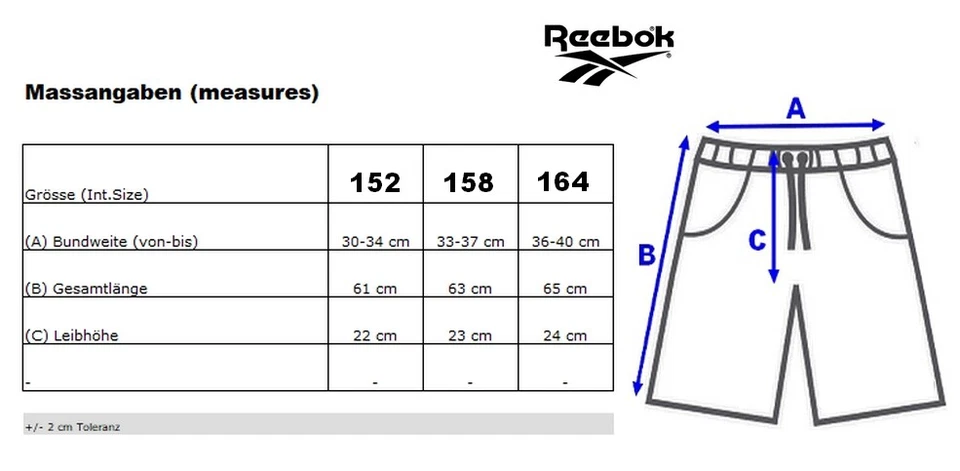 Reebok

Massangaben (measures)

| Grösse (Int.Size) | 152 | 158 | 164 |
|---|---|---|---|
| (A) Bundweite (von-bis) | 30-34 cm | 33-37 cm | 36-40 cm |
| (B) Gesamtlänge | 61 cm | 63 cm | 65 cm |
| (C) Leibhöhe | 22 cm | 23 cm | 24 cm |
| - | - | - | - |

+/- 2 cm Toleranz

A

B

C